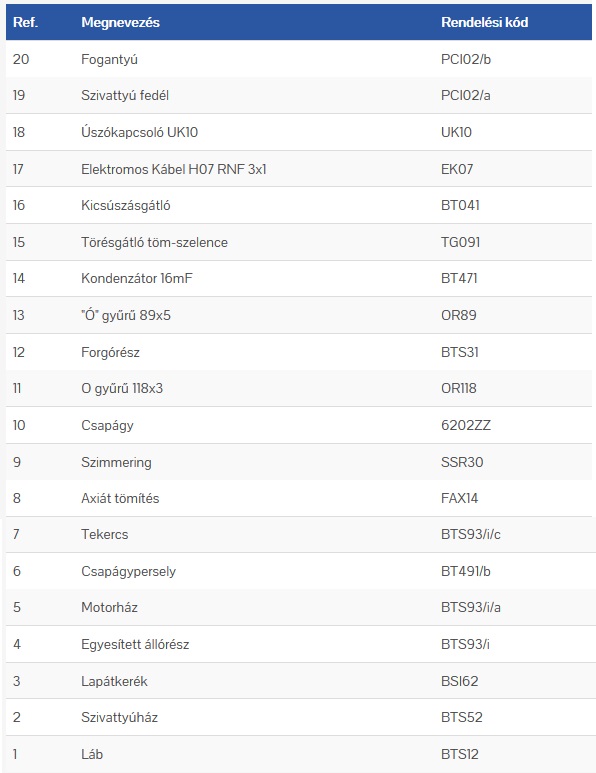 | Ref. | Megnevezés | Rendelési kód |
|---|---|---|
| 20 | Fogantyú | PCI02/b |
| 19 | Szivattyú fedél | PCI02/a |
| 18 | Úszókapcsoló UK10 | UK10 |
| 17 | Elektromos Kábel H07 RNF 3x1 | EK07 |
| 16 | Kicsúszásgátló | BT041 |
| 15 | Törésgátló töm-szelence | TG091 |
| 14 | Kondenzátor 16mF | BT471 |
| 13 | "Ó" gyűrű 89x5 | OR89 |
| 12 | Forgórész | BTS31 |
| 11 | O gyűrű 118x3 | OR118 |
| 10 | Csapágy | 6202ZZ |
| 9 | Szimmering | SSR30 |
| 8 | Axiát tömítés | FAX14 |
| 7 | Tekercs | BTS93/i/c |
| 6 | Csapágypersely | BT491/b |
| 5 | Motorház | BTS93/i/a |
| 4 | Egyesített állórész | BTS93/i |
| 3 | Lapátkerék | BSI62 |
| 2 | Szivattyúház | BTS52 |
| 1 | Láb | BTS12 |